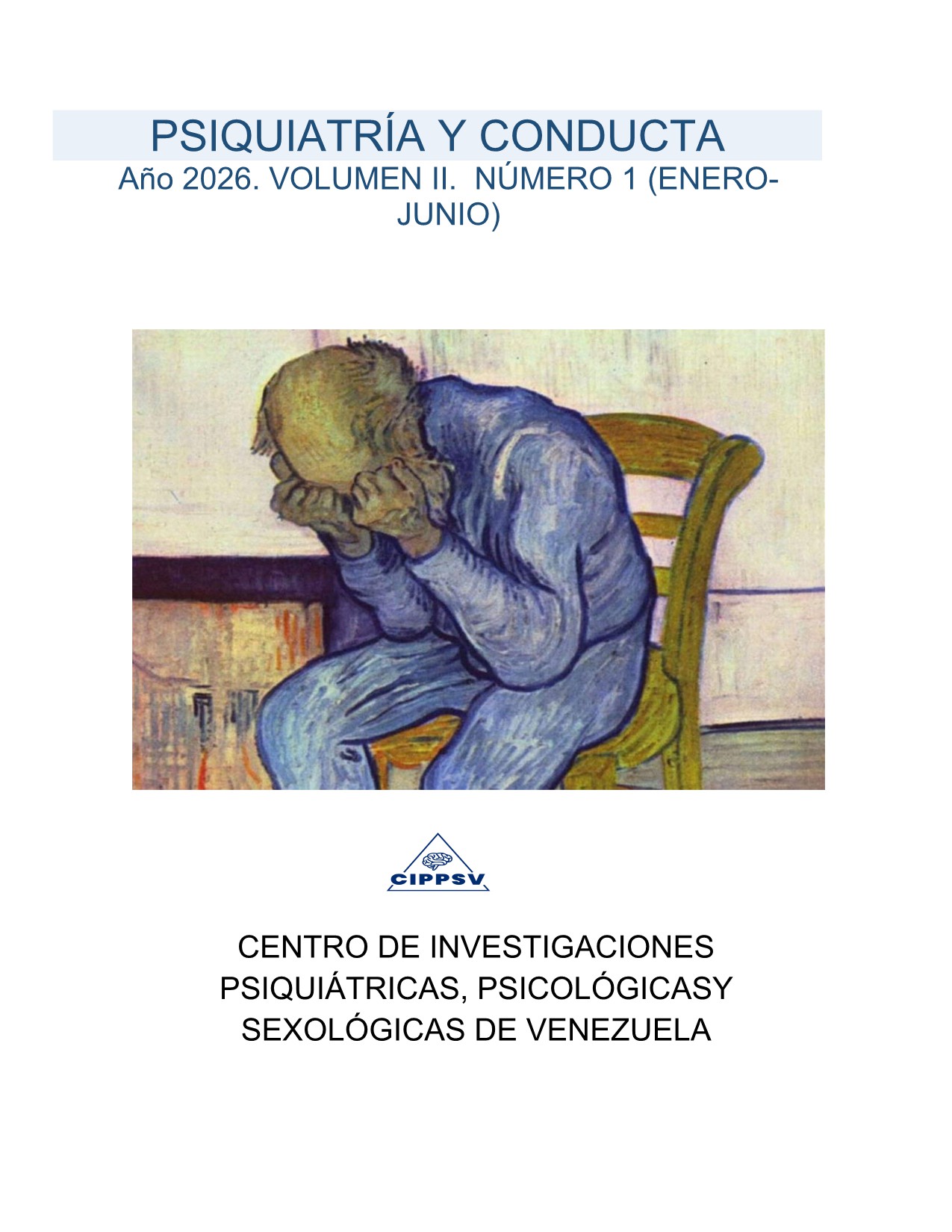 PSIQUIATRÍA Y CONDUCTA

Año 2026. VOLUMEN II. NÚMERO 1 (ENERO-JUNIO)

CIPPSV

CENTRO DE INVESTIGACIONES PSIQUIÁTRICAS, PSICOLÓGICASY SEXOLÓGICAS DE VENEZUELA